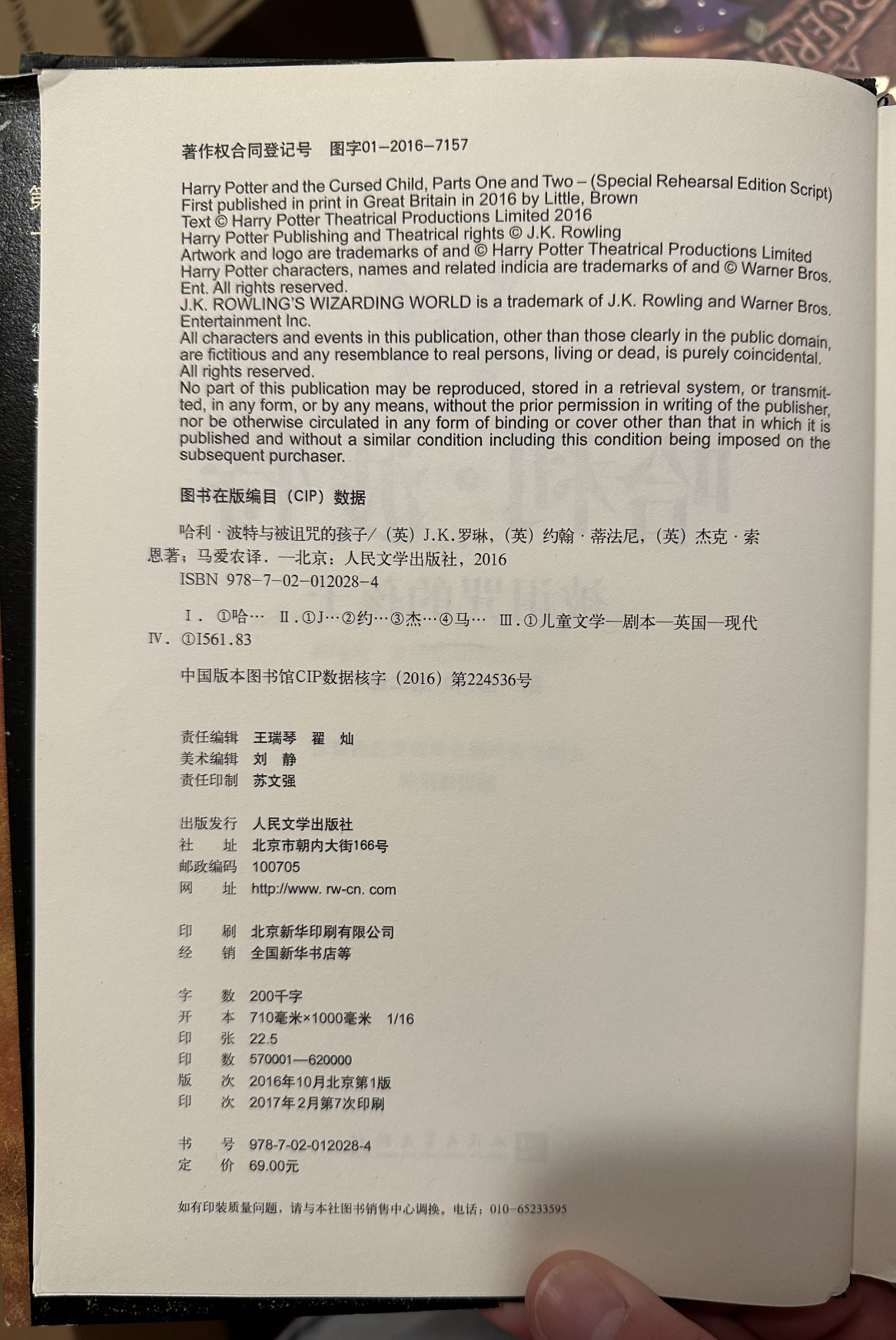 著作权合同登记号 图字01-2016-7157

Harry Potter and the Cursed Child, Parts One and Two – (Special Rehearsal Edition Script)
First published in print in Great Britain in 2016 by Little, Brown
Text © Harry Potter Theatrical Productions Limited 2016
Harry Potter Publishing and Theatrical rights © J.K. Rowling
Artwork and logo are trademarks of and © Harry Potter Theatrical Productions Limited
Harry Potter characters, names and related indicia are trademarks of and © Warner Bros. Ent. All rights reserved.
J.K. ROWLING'S WIZARDING WORLD is a trademark of J.K. Rowling and Warner Bros. Entertainment Inc.
All characters and events in this publication, other than those clearly in the public domain, are fictitious and any resemblance to real persons, living or dead, is purely coincidental.
All rights reserved.
No part of this publication may be reproduced, stored in a retrieval system, or transmitted, in any form, or by any means, without the prior permission in writing of the publisher, nor be otherwise circulated in any form of binding or cover other than that in which it is published and without a similar condition including this condition being imposed on the subsequent purchaser.

图书在版编目（CIP）数据

哈利·波特与被诅咒的孩子/（英）J.K.罗琳，（英）约翰·蒂法尼，（英）杰克·索恩著；马爱农译．—北京：人民文学出版社，2016
ISBN 978-7-02-012028-4

Ⅰ．①哈… Ⅱ．①J…②约…③杰…④马… Ⅲ．①儿童文学—剧本—英国—现代 Ⅳ．①I561.83

中国版本图书馆CIP数据核字（2016）第224536号

责任编辑 王瑞琴 翟 灿
美术编辑 刘 静
责任印制 苏文强

出版发行 人民文学出版社
社 址 北京市朝内大街166号
邮政编码 100705
网 址 http://www. rw-cn. com

印 刷 北京新华印刷有限公司
经 销 全国新华书店等

字 数 200千字
开 本 710毫米×1000毫米 1/16
印 张 22.5
印 数 570001—620000
版 次 2016年10月北京第1版
印 次 2017年2月第7次印刷

书 号 978-7-02-012028-4
定 价 69.00元

如有印装质量问题，请与本社图书销售中心调换。电话：010-65233595